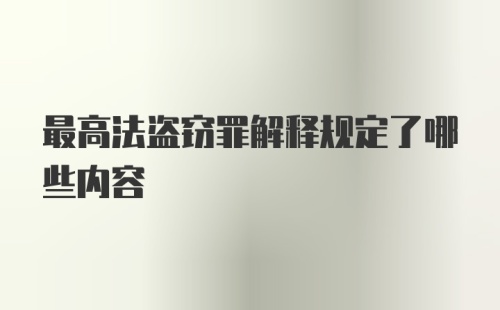 最高法盗窃罪解释规定了哪些内容